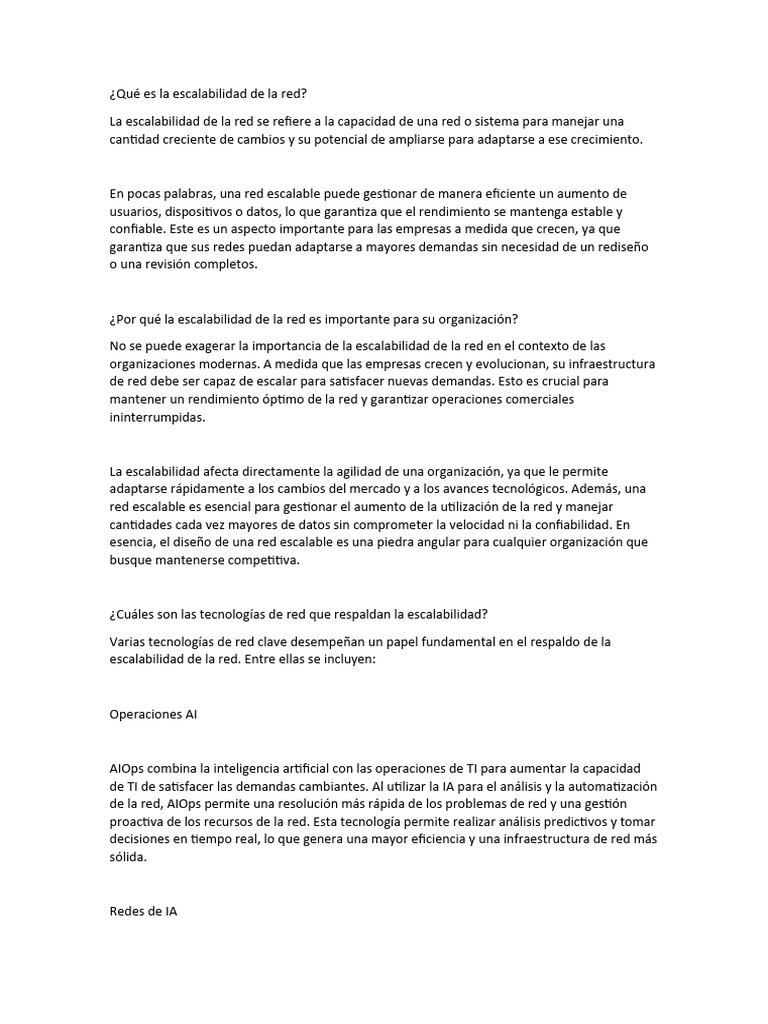 ¿Qué es la escalabilidad de la red?

La escalabilidad de la red se refiere a la capacidad de una red o sistema para manejar una cantidad creciente de cambios y su potencial de ampliarse para adaptarse a ese crecimiento.

En pocas palabras, una red escalable puede gestionar de manera eficiente un aumento de usuarios, dispositivos o datos, lo que garantiza que el rendimiento se mantenga estable y confiable. Este es un aspecto importante para las empresas a medida que crecen, ya que garantiza que sus redes puedan adaptarse a mayores demandas sin necesidad de un rediseño o una revisión completos.

¿Por qué la escalabilidad de la red es importante para su organización?

No se puede exagerar la importancia de la escalabilidad de la red en el contexto de las organizaciones modernas. A medida que las empresas crecen y evolucionan, su infraestructura de red debe ser capaz de escalar para satisfacer nuevas demandas. Esto es crucial para mantener un rendimiento óptimo de la red y garantizar operaciones comerciales ininterrumpidas.

La escalabilidad afecta directamente la agilidad de una organización, ya que le permite adaptarse rápidamente a los cambios del mercado y a los avances tecnológicos. Además, una red escalable es esencial para gestionar el aumento de la utilización de la red y manejar cantidades cada vez mayores de datos sin comprometer la velocidad ni la confiabilidad. En esencia, el diseño de una red escalable es una piedra angular para cualquier organización que busque mantenerse competitiva.

¿Cuáles son las tecnologías de red que respaldan la escalabilidad?

Varias tecnologías de red clave desempeñan un papel fundamental en el respaldo de la escalabilidad de la red. Entre ellas se incluyen:

Operaciones AI

AIOps combina la inteligencia artificial con las operaciones de TI para aumentar la capacidad de TI de satisfacer las demandas cambiantes. Al utilizar la IA para el análisis y la automatización de la red, AIOps permite una resolución más rápida de los problemas de red y una gestión proactiva de los recursos de la red. Esta tecnología permite realizar análisis predictivos y tomar decisiones en tiempo real, lo que genera una mayor eficiencia y una infraestructura de red más sólida.

Redes de IA